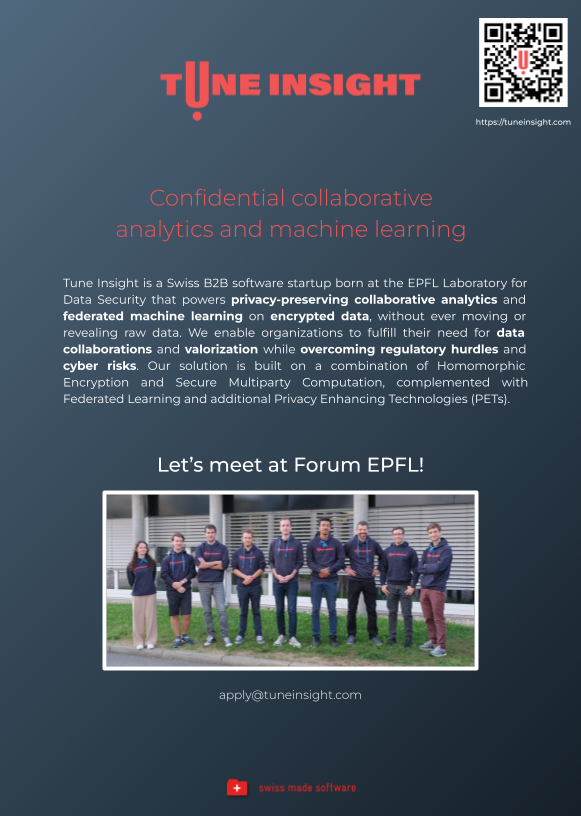 TUNE INSIGHT

https://tuneinsight.com

Confidential collaborative analytics and machine learning

Tune Insight is a Swiss B2B software startup born at the EPFL Laboratory for Data Security that powers privacy-preserving collaborative analytics and federated machine learning on encrypted data, without ever moving or revealing raw data. We enable organizations to fulfill their need for data collaborations and valorization while overcoming regulatory hurdles and cyber risks. Our solution is built on a combination of Homomorphic Encryption and Secure Multiparty Computation, complemented with Federated Learning and additional Privacy Enhancing Technologies (PETs).

Let's meet at Forum EPFL!

apply@tuneinsight.com

swiss made software